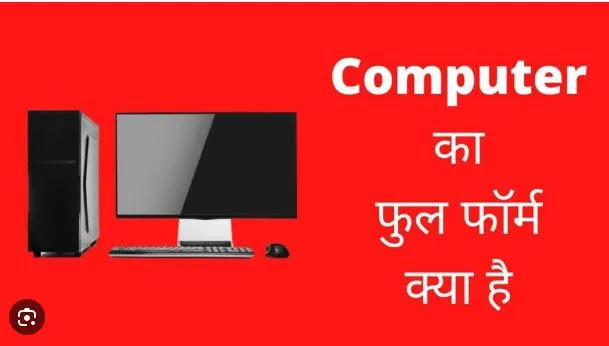 Computer
का
फुल फॉर्म
क्या है